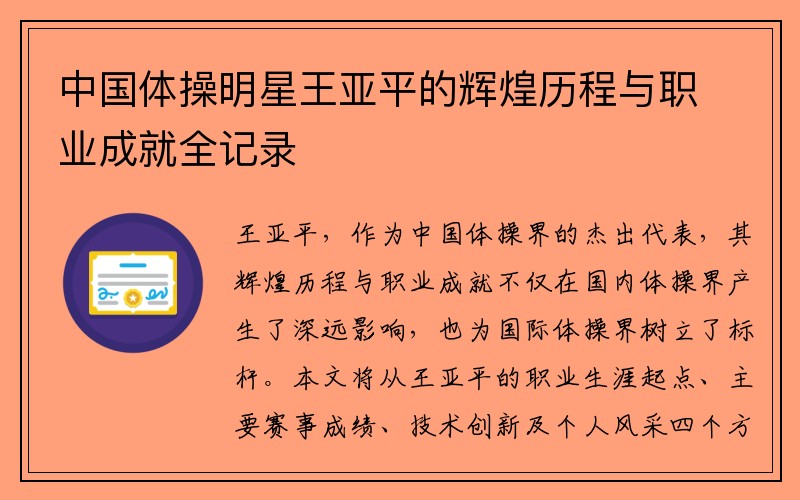 中国体操明星王亚平的辉煌历程与职业成就全记录

王亚平，作为中国体操界的杰出代表，其辉煌历程与职业成就不仅在国内体操界产生了深远影响，也为国际体操界树立了标杆。本文将从王亚平的职业生涯起点、主要赛事成绩、技术创新及个人风采四个方